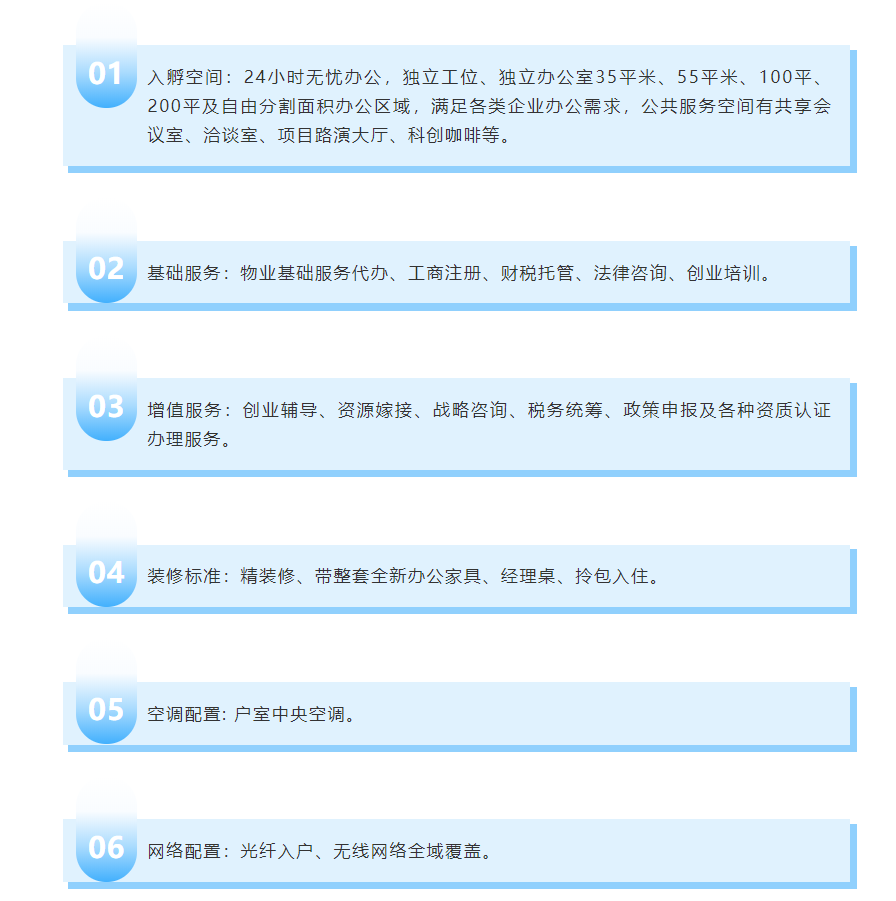 01

入孵空间：24小时无忧办公，独立工位、独立办公室35平米、55平米、100平、200平及自由分割面积办公区域，满足各类企业办公需求，公共服务空间有共享会议室、洽谈室、项目路演大厅、科创咖啡等。

02

基础服务：物业基础服务代办、工商注册、财税托管、法律咨询、创业培训。

03

增值服务：创业辅导、资源嫁接、战略咨询、税务统筹、政策申报及各种资质认证办理服务。

04

装修标准：精装修、带整套全新办公家具、经理桌、拎包入住。

05

空调配置：户室中央空调。

06

网络配置：光纤入户、无线网络全域覆盖。